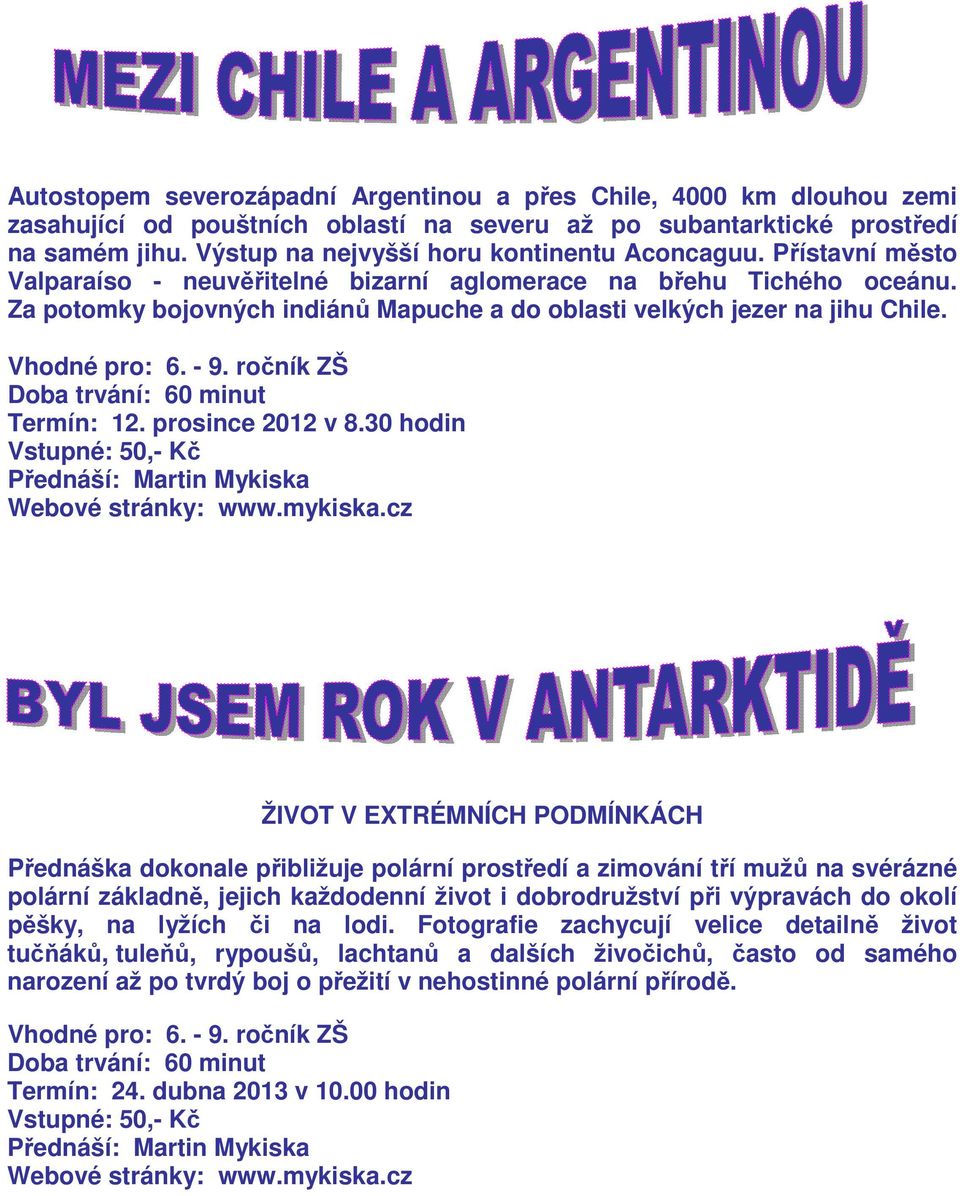 MEZI CHILE A ARGENTINOU

Autostopem severozápadní Argentinou a přes Chile, 4000 km dlouhou zemi zasahující od pouštních oblastí na severu až po subantarktické prostředí na samém jihu. Výstup na nejvyšší horu kontinentu Aconcaguu. Přístavní město Valparaíso - neuvěřitelné bizarní aglomerace na břehu Tichého oceánu. Za potomky bojovných indiánů Mapuche a do oblasti velkých jezer na jihu Chile.

Vhodné pro: 6. - 9. ročník ZŠ
Doba trvání: 60 minut
Termín: 12. prosince 2012 v 8.30 hodin
Vstupné: 50,- Kč
Přednáší: Martin Mykiska
Webové stránky: www.mykiska.cz

BYL JSEM ROK V ANTARKTIDĚ

ŽIVOT V EXTRÉMNÍCH PODMÍNKÁCH

Přednáška dokonale přibližuje polární prostředí a zimování tří mužů na svérázné polární základně, jejich každodenní život i dobrodružství při výpravách do okolí pěšky, na lyžích či na lodi. Fotografie zachycují velice detailně život tučňáků, tuleňů, rypoušů, lachtanů a dalších živočichů, často od samého narození až po tvrdý boj o přežití v nehostinné polární přírodě.

Vhodné pro: 6. - 9. ročník ZŠ
Doba trvání: 60 minut
Termín: 24. dubna 2013 v 10.00 hodin
Vstupné: 50,- Kč
Přednáší: Martin Mykiska
Webové stránky: www.mykiska.cz